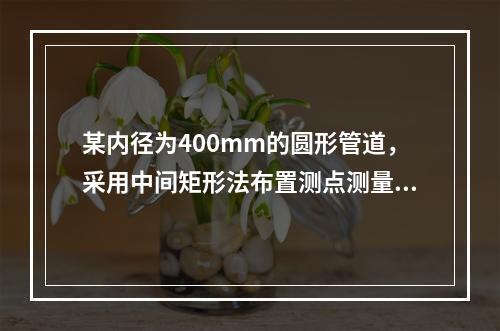 某内径为400mm的圆形管道，采用中间矩形法布置测点测量...